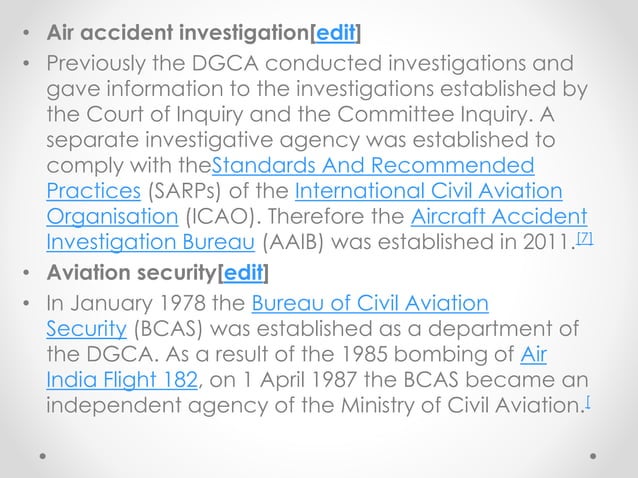 • Air accident investigation[edit]

• Previously the DGCA conducted investigations and gave information to the investigations established by the Court of Inquiry and the Committee Inquiry. A separate investigative agency was established to comply with theStandards And Recommended Practices (SARPs) of the International Civil Aviation Organisation (ICAO). Therefore the Aircraft Accident Investigation Bureau (AAIB) was established in 2011.[7]

• Aviation security[edit]

• In January 1978 the Bureau of Civil Aviation Security (BCAS) was established as a department of the DGCA. As a result of the 1985 bombing of Air India Flight 182, on 1 April 1987 the BCAS became an independent agency of the Ministry of Civil Aviation.[